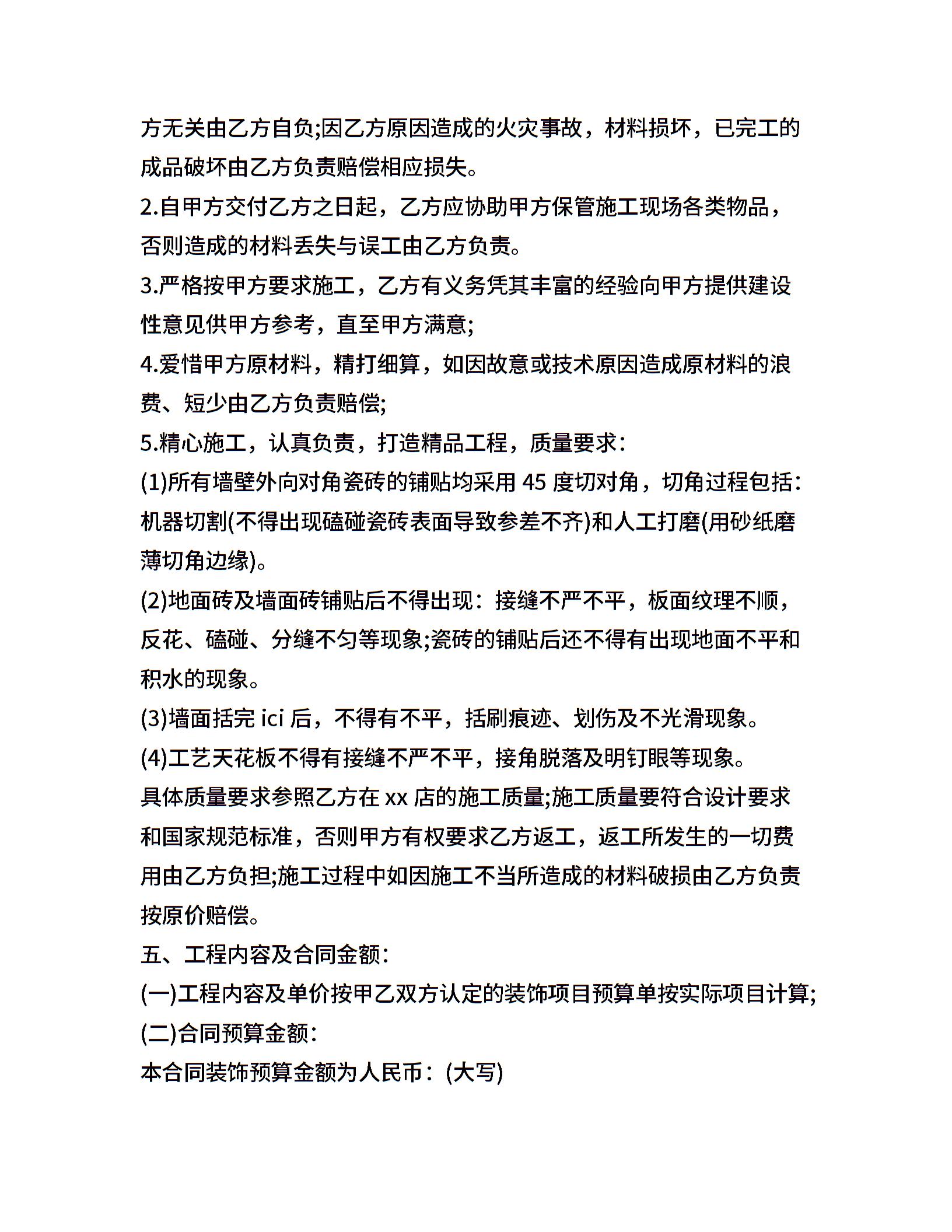 方无关由乙方自负;因乙方原因造成的火灾事故，材料损坏，已完工的成品破坏由乙方负责赔偿相应损失。

2.自甲方交付乙方之日起，乙方应协助甲方保管施工现场各类物品，否则造成的材料丢失与误工由乙方负责。

3.严格按甲方要求施工，乙方有义务凭其丰富的经验向甲方提供建设性意见供甲方参考，直至甲方满意;

4.爱惜甲方原材料，精打细算，如因故意或技术原因造成原材料的浪费、短少由乙方负责赔偿;

5.精心施工，认真负责，打造精品工程，质量要求：

(1)所有墙壁外向对角瓷砖的铺贴均采用 45 度切对角，切角过程包括：机器切割(不得出现磕碰瓷砖表面导致参差不齐)和人工打磨(用砂纸磨薄切角边缘)。

(2)地面砖及墙面砖铺贴后不得出现：接缝不严不平，板面纹理不顺，反花、磕碰、分缝不匀等现象;瓷砖的铺贴后还不得有出现地面不平和积水的现象。

(3)墙面括完 ici 后，不得有不平，括刷痕迹、划伤及不光滑现象。

(4)工艺天花板不得有接缝不严不平，接角脱落及明钉眼等现象。

具体质量要求参照乙方在 xx 店的施工质量;施工质量要符合设计要求和国家规范标准，否则甲方有权要求乙方返工，返工所发生的一切费用由乙方负担;施工过程中如因施工不当所造成的材料破损由乙方负责按原价赔偿。

五、工程内容及合同金额：

(一)工程内容及单价按甲乙双方认定的装饰项目预算单按实际项目计算;

(二)合同预算金额：

本合同装饰预算金额为人民币：(大写)